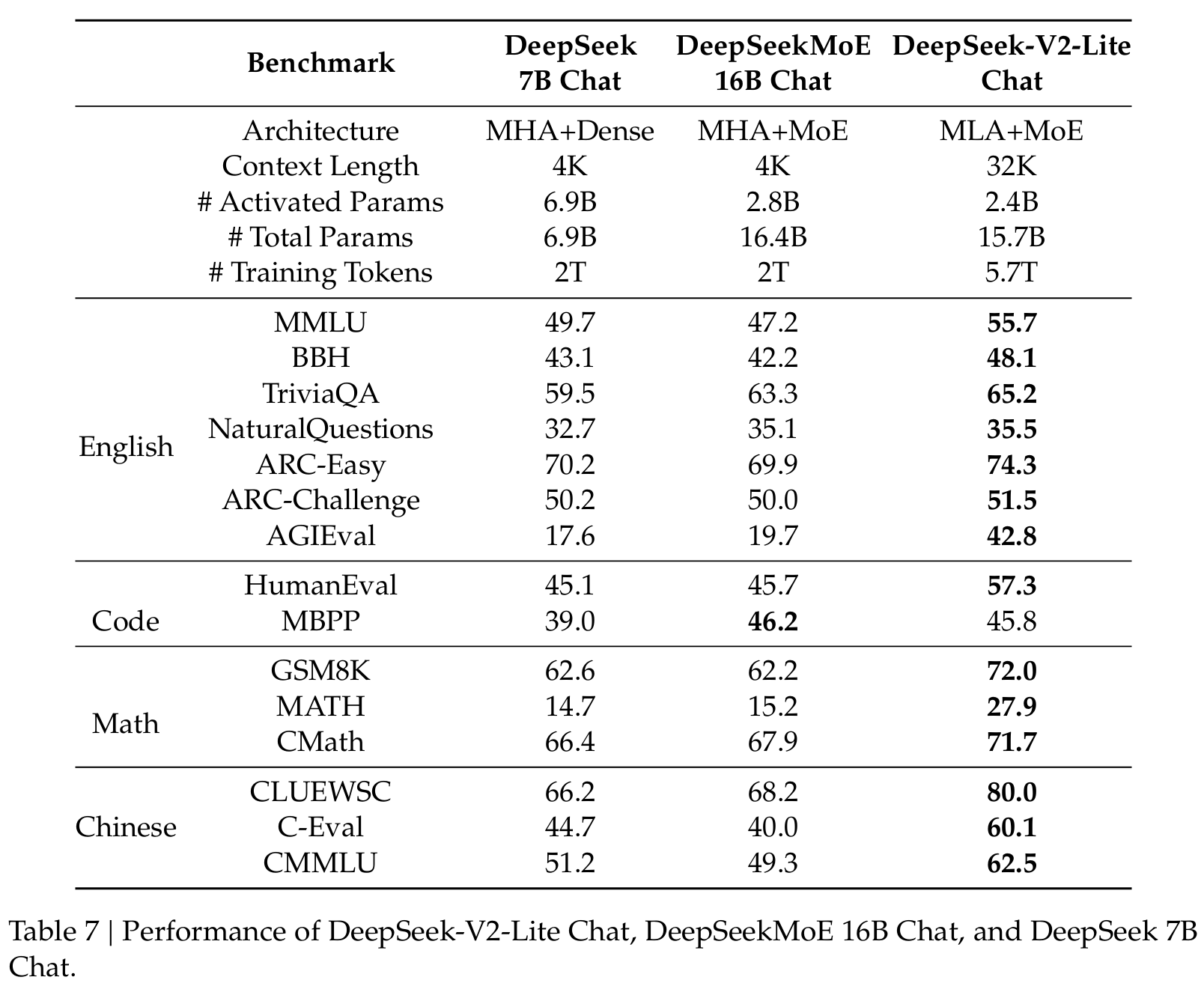 | | Benchmark | DeepSeek 7B Chat | DeepSeekMoE 16B Chat | DeepSeek-V2-Lite Chat |
|---|---|---|---|---|
| | Architecture | MHA+Dense | MHA+MoE | MLA+MoE |
| | Context Length | 4K | 4K | 32K |
| | # Activated Params | 6.9B | 2.8B | 2.4B |
| | # Total Params | 6.9B | 16.4B | 15.7B |
| | # Training Tokens | 2T | 2T | 5.7T |
| English | MMLU | 49.7 | 47.2 | **55.7** |
| | BBH | 43.1 | 42.2 | **48.1** |
| | TriviaQA | 59.5 | 63.3 | **65.2** |
| | NaturalQuestions | 32.7 | 35.1 | **35.5** |
| | ARC-Easy | 70.2 | 69.9 | **74.3** |
| | ARC-Challenge | 50.2 | 50.0 | **51.5** |
| | AGIEval | 17.6 | 19.7 | **42.8** |
| Code | HumanEval | 45.1 | 45.7 | **57.3** |
| | MBPP | 39.0 | **46.2** | 45.8 |
| Math | GSM8K | 62.6 | 62.2 | **72.0** |
| | MATH | 14.7 | 15.2 | **27.9** |
| | CMath | 66.4 | 67.9 | **71.7** |
| Chinese | CLUEWSC | 66.2 | 68.2 | **80.0** |
| | C-Eval | 44.7 | 40.0 | **60.1** |
| | CMMLU | 51.2 | 49.3 | **62.5** |

Table 7 | Performance of DeepSeek-V2-Lite Chat, DeepSeekMoE 16B Chat, and DeepSeek 7B Chat.